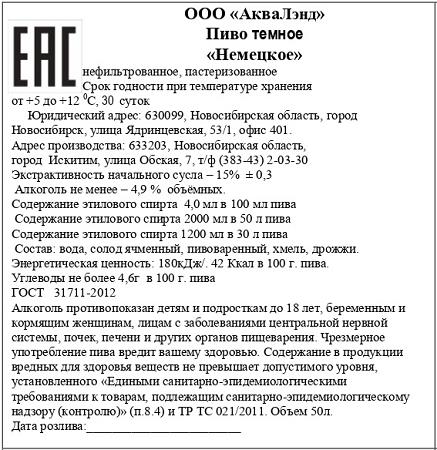 EAC

ООО «АкваЛэнд»
Пиво темное
«Немецкое»

нефильтрованное, пастеризованное
Срок годности при температуре хранения от +5 до +12 $^0$С, 30 суток

Юридический адрес: 630099, Новосибирская область, город Новосибирск, улица Ядринцевская, 53/1, офис 401.
Адрес производства: 633203, Новосибирская область, город Искитим, улица Обская, 7, т/ф (383-43) 2-03-30
Экстрактивность начального сусла – 15% ± 0,3
Алкоголь не менее – 4,9 % объёмных.
Содержание этилового спирта 4,0 мл в 100 мл пива
Содержание этилового спирта 2000 мл в 50 л пива
Содержание этилового спирта 1200 мл в 30 л пива
Состав: вода, солод ячменный, пивоваренный, хмель, дрожжи.
Энергетическая ценность: 180кДж/. 42 Ккал в 100 г. пива.
Углеводы не более 4,6г в 100 г. пива
ГОСТ 31711-2012
Алкоголь противопоказан детям и подросткам до 18 лет, беременным и кормящим женщинам, лицам с заболеваниями центральной нервной системы, почек, печени и других органов пищеварения. Чрезмерное употребление пива вредит вашему здоровью. Содержание в продукции вредных для здоровья веществ не превышает допустимого уровня, установленного «Едиными санитарно-эпидемиологическими требованиями к товарам, подлежащим санитарно-эпидемиологическому надзору (контролю)» (п.8.4) и ТР ТС 021/2011. Объем 50л.
Дата розлива:____________________